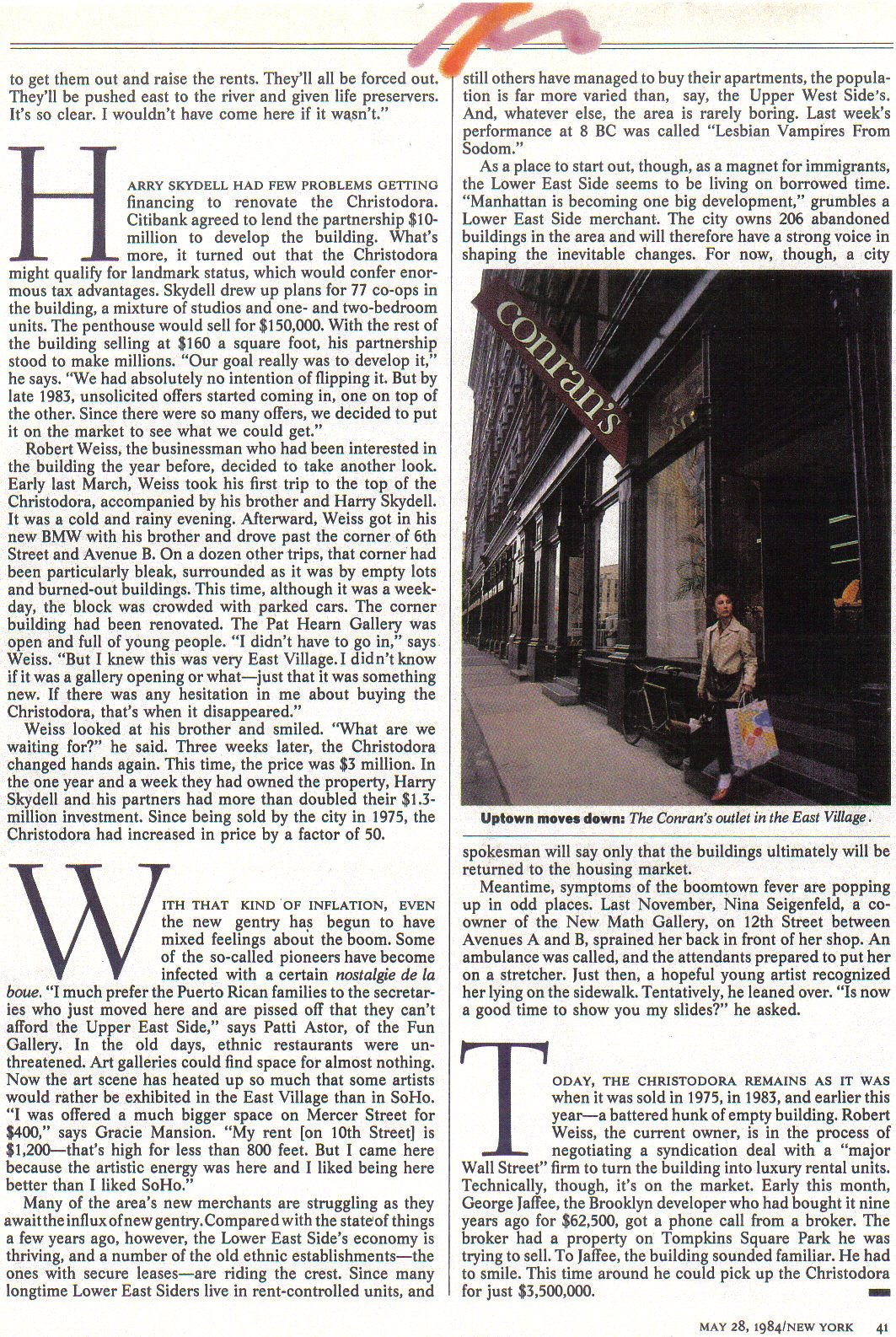 to get them out and raise the rents. They'll all be forced out. They'll be pushed east to the river and given life preservers. It's so clear. I wouldn't have come here if it wasn't."

HARRY SKYDELL HAD FEW PROBLEMS GETTING financing to renovate the Christodora. Citibank agreed to lend the partnership $10-million to develop the building. What's more, it turned out that the Christodora might qualify for landmark status, which would confer enormous tax advantages. Skydell drew up plans for 77 co-ops in the building, a mixture of studios and one- and two-bedroom units. The penthouse would sell for $150,000. With the rest of the building selling at $160 a square foot, his partnership stood to make millions. "Our goal really was to develop it," he says. "We had absolutely no intention of flipping it. But by late 1983, unsolicited offers started coming in, one on top of the other. Since there were so many offers, we decided to put it on the market to see what we could get."

Robert Weiss, the businessman who had been interested in the building the year before, decided to take another look. Early last March, Weiss took his first trip to the top of the Christodora, accompanied by his brother and Harry Skydell. It was a cold and rainy evening. Afterward, Weiss got in his new BMW with his brother and drove past the corner of 6th Street and Avenue B. On a dozen other trips, that corner had been particularly bleak, surrounded as it was by empty lots and burned-out buildings. This time, although it was a weekday, the block was crowded with parked cars. The corner building had been renovated. The Pat Hearn Gallery was open and full of young people. "I didn't have to go in," says Weiss. "But I knew this was very East Village. I didn't know if it was a gallery opening or what—just that it was something new. If there was any hesitation in me about buying the Christodora, that's when it disappeared."

Weiss looked at his brother and smiled. "What are we waiting for?" he said. Three weeks later, the Christodora changed hands again. This time, the price was $3 million. In the one year and a week they had owned the property, Harry Skydell and his partners had more than doubled their $1.3-million investment. Since being sold by the city in 1975, the Christodora had increased in price by a factor of 50.

WITH THAT KIND OF INFLATION, EVEN the new gentry has begun to have mixed feelings about the boom. Some of the so-called pioneers have become infected with a certain nostalgie de la boue. "I much prefer the Puerto Rican families to the secretaries who just moved here and are pissed off that they can't afford the Upper East Side," says Patti Astor, of the Fun Gallery. In the old days, ethnic restaurants were unthreatened. Art galleries could find space for almost nothing. Now the art scene has heated up so much that some artists would rather be exhibited in the East Village than in SoHo. "I was offered a much bigger space on Mercer Street for $400," says Gracie Mansion. "My rent [on 10th Street] is $1,200—that's high for less than 800 feet. But I came here because the artistic energy was here and I liked being here better than I liked SoHo."

Many of the area's new merchants are struggling as they await the influx of new gentry. Compared with the state of things a few years ago, however, the Lower East Side's economy is thriving, and a number of the old ethnic establishments—the ones with secure leases—are riding the crest. Since many longtime Lower East Siders live in rent-controlled units, and still others have managed to buy their apartments, the population is far more varied than, say, the Upper West Side's. And, whatever else, the area is rarely boring. Last week's performance at 8 BC was called "Lesbian Vampires From Sodom."

As a place to start out, though, as a magnet for immigrants, the Lower East Side seems to be living on borrowed time. "Manhattan is becoming one big development," grumbles a Lower East Side merchant. The city owns 206 abandoned buildings in the area and will therefore have a strong voice in shaping the inevitable changes. For now, though, a city

conran's

Uptown moves down: The Conran's outlet in the East Village.

spokesman will say only that the buildings ultimately will be returned to the housing market.

Meantime, symptoms of the boomtown fever are popping up in odd places. Last November, Nina Seigenfeld, a co-owner of the New Math Gallery, on 12th Street between Avenues A and B, sprained her back in front of her shop. An ambulance was called, and the attendants prepared to put her on a stretcher. Just then, a hopeful young artist recognized her lying on the sidewalk. Tentatively, he leaned over. "Is now a good time to show you my slides?" he asked.

TODAY, THE CHRISTODORA REMAINS AS IT WAS when it was sold in 1975, in 1983, and earlier this year—a battered hunk of empty building. Robert Weiss, the current owner, is in the process of negotiating a syndication deal with a "major Wall Street" firm to turn the building into luxury rental units. Technically, though, it's on the market. Early this month, George Jaffee, the Brooklyn developer who had bought it nine years ago for $62,500, got a phone call from a broker. The broker had a property on Tompkins Square Park he was trying to sell. To Jaffee, the building sounded familiar. He had to smile. This time around he could pick up the Christodora for just $3,500,000.

MAY 28, 1984/NEW YORK 41